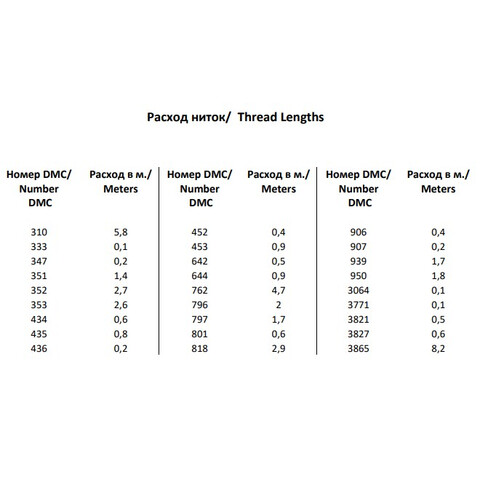 Расход ниток/ Thread Lengths

| Номер DMC/ Number DMC | Расход в м./ Meters | Номер DMC/ Number DMC | Расход в м./ Meters | Номер DMC/ Number DMC | Расход в м./ Meters |
|---|---|---|---|---|---|
| 310 | 5,8 | 452 | 0,4 | 906 | 0,4 |
| 333 | 0,1 | 453 | 0,9 | 907 | 0,2 |
| 347 | 0,2 | 642 | 0,5 | 939 | 1,7 |
| 351 | 1,4 | 644 | 0,9 | 950 | 1,8 |
| 352 | 2,7 | 762 | 4,7 | 3064 | 0,1 |
| 353 | 2,6 | 796 | 2 | 3771 | 0,1 |
| 434 | 0,6 | 797 | 1,7 | 3821 | 0,5 |
| 435 | 0,8 | 801 | 0,6 | 3827 | 0,6 |
| 436 | 0,2 | 818 | 2,9 | 3865 | 8,2 |